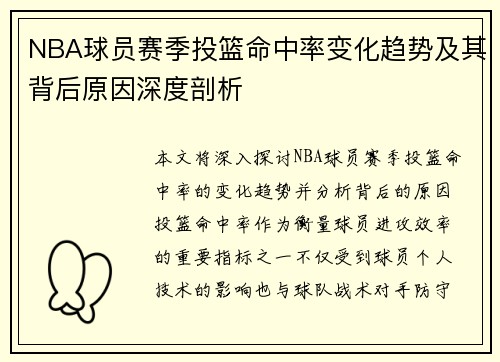 NBA球员赛季投篮命中率变化趋势及其背后原因深度剖析

本文将深入探讨NBA球员赛季投篮命中率的变化趋势并分析背后的原因投篮命中率作为衡量球员进攻效率的重要指标之一不仅受到球员个人技术的影响也与球队战术对手防守